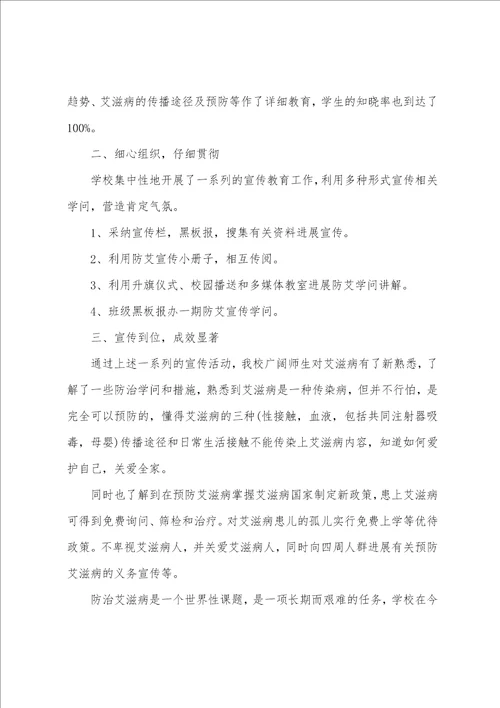 趋势、艾滋病的传播途径及预防等作了详细教育，学生的知晓率也到达了100%。

二、细心组织，仔细贯彻

学校集中性地开展了一系列的宣传教育工作，利用多种形式宣传相关学问，营造肯定气氛。

1、采纳宣传栏，黑板报，搜集有关资料进展宣传。

2、利用防艾宣传小册子，相互传阅。

3、利用升旗仪式、校园播送和多媒体教室进展防艾学问讲解。

4、班级黑板报办一期防艾宣传学问。

三、宣传到位，成效显著

通过上述一系列的宣传活动，我校广阔师生对艾滋病有了新熟悉，了解了一些防治学问和措施，熟悉到艾滋病是一种传染病，但并不行怕，是完全可以预防的，懂得艾滋病的三种(性接触，血液，包括共同注射器吸毒，母婴)传播途径和日常生活接触不能传染上艾滋病内容，知道如何爱护自己，关爱全家。

同时也了解到在预防艾滋病掌握艾滋病国家制定新政策，患上艾滋病可得到免费询问、筛检和治疗。对艾滋病患儿的孤儿实行免费上学等优待政策。不卑视艾滋病人，并关爱艾滋病人，同时向四周人群进展有关预防艾滋病的义务宣传等。

防治艾滋病是一个世界性课题，是一项长期而艰难的任务，学校在今